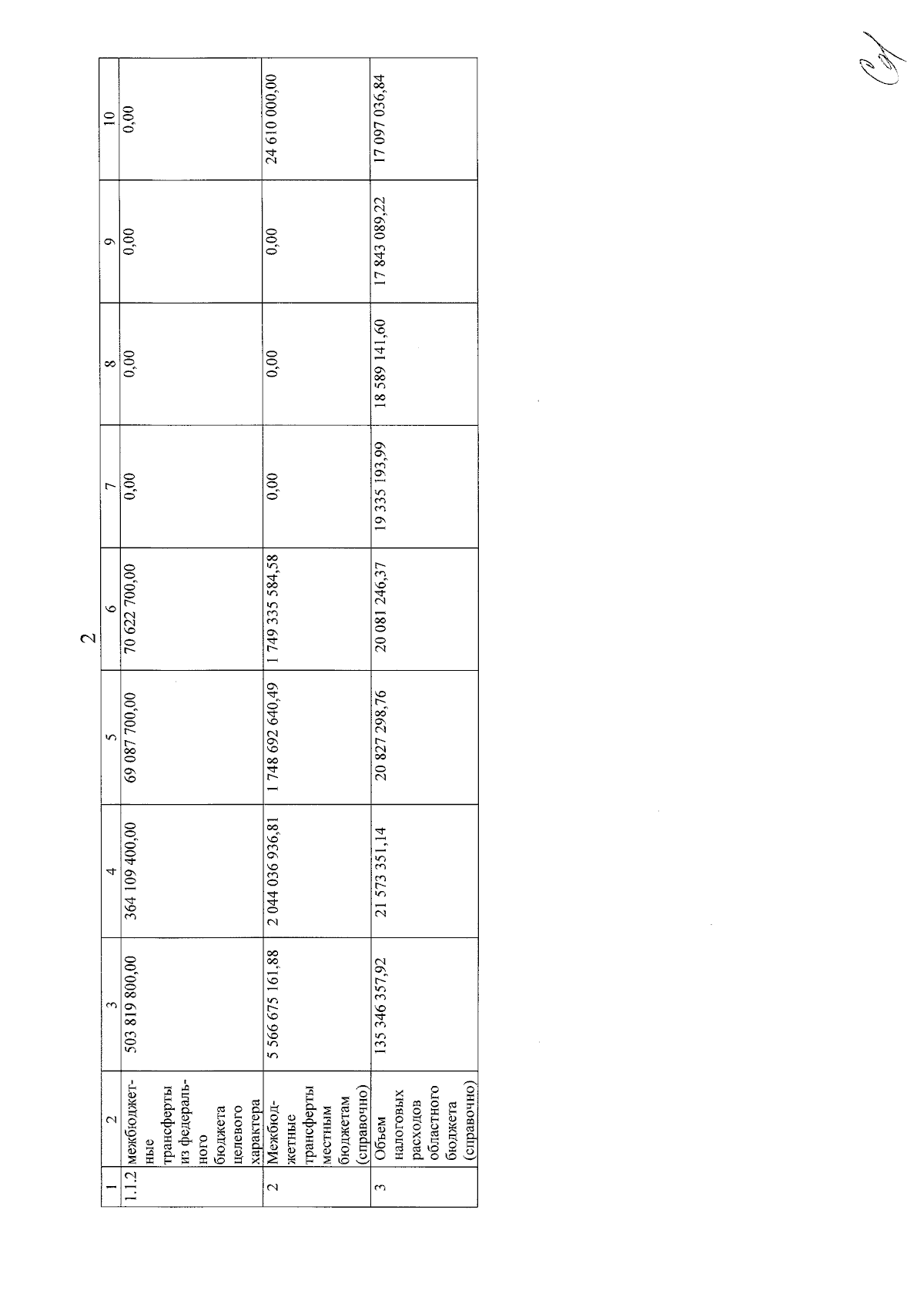 2

| 1 | 2 | 3 | 4 | 5 | 6 | 7 | 8 | 9 | 10 |
|---|---|---|---|---|---|---|---|---|---|
| 1.1.2 | межбюджетные трансферты из федерального бюджета целевого характера | 503 819 800,00 | 364 109 400,00 | 69 087 700,00 | 70 622 700,00 | 0,00 | 0,00 | 0,00 | 0,00 |
| 2 | Межбюджетные трансферты местным бюджетам (справочно) | 5 566 675 161,88 | 2 044 036 936,81 | 1 748 692 640,49 | 1 749 335 584,58 | 0,00 | 0,00 | 0,00 | 24 610 000,00 |
| 3 | Объем налоговых расходов областного бюджета (справочно) | 135 346 357,92 | 21 573 351,14 | 20 827 298,76 | 20 081 246,37 | 19 335 193,99 | 18 589 141,60 | 17 843 089,22 | 17 097 036,84 |